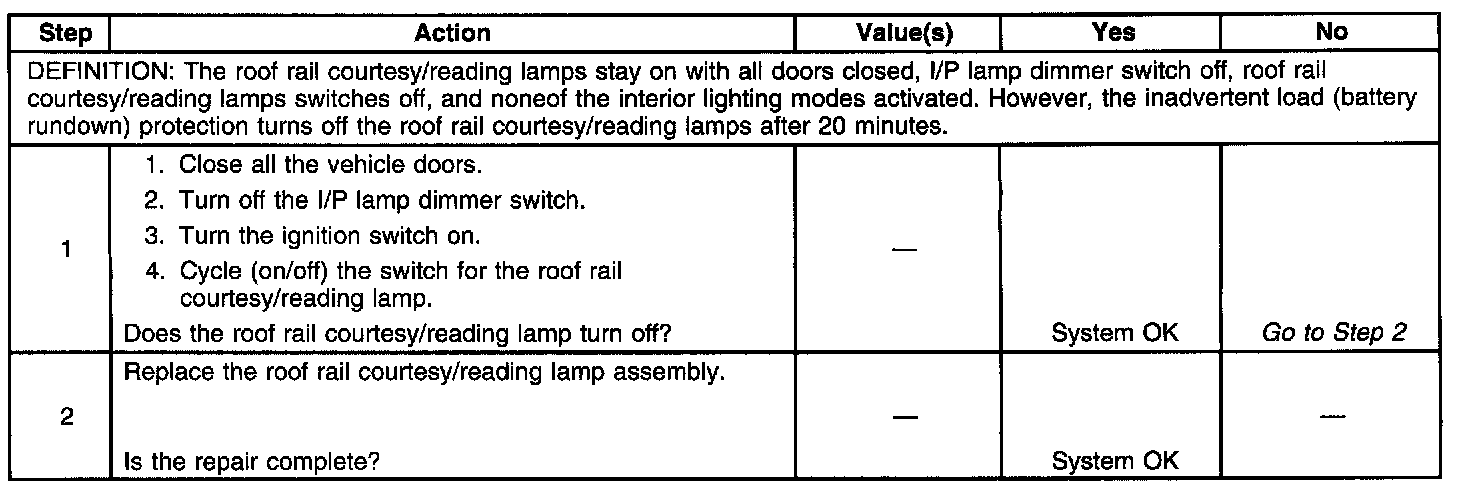 | Step | Action | Value(s) | Yes | No |
|---|---|---|---|---|
| DEFINITION: The roof rail courtesy/reading lamps stay on with all doors closed, I/P lamp dimmer switch off, roof rail courtesy/reading lamps switches off, and noneof the interior lighting modes activated. However, the inadvertent load (battery rundown) protection turns off the roof rail courtesy/reading lamps after 20 minutes. | | | | |
| 1 | 1. Close all the vehicle doors. 2. Turn off the I/P lamp dimmer switch. 3. Turn the ignition switch on. 4. Cycle (on/off) the switch for the roof rail courtesy/reading lamp. Does the roof rail courtesy/reading lamp turn off? | — | System OK | Go to Step 2 |
| 2 | Replace the roof rail courtesy/reading lamp assembly. Is the repair complete? | — | System OK | — |